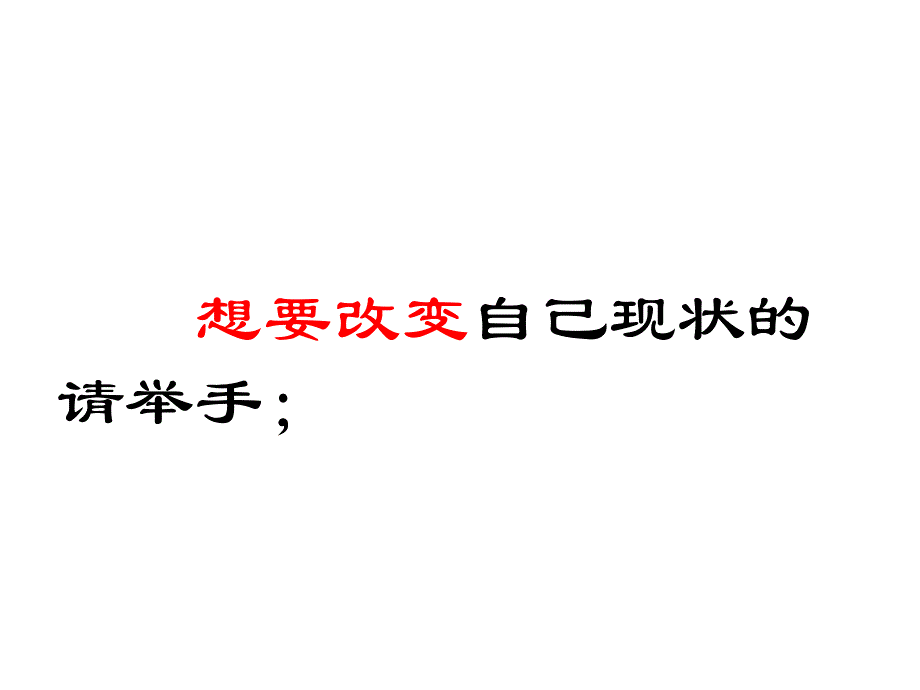 想要改变自己现状的请举手；